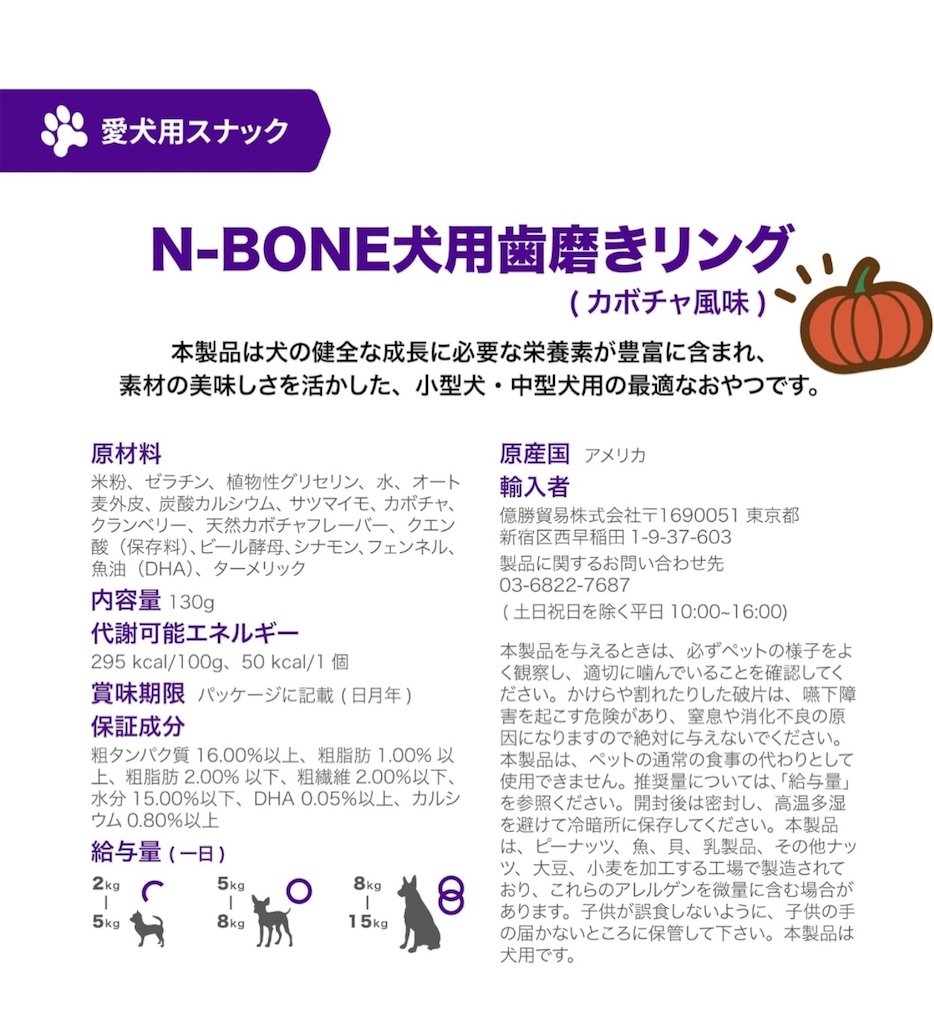 愛犬用スナック

N-BONE犬用歯磨きリング
( カボチャ風味 )

本製品は犬の健全な成長に必要な栄養素が豊富に含まれ、素材の美味しさを活かした、小型犬・中型犬用の最適なおやつです。

原材料
米粉、ゼラチン、植物性グリセリン、水、オート麦外皮、炭酸カルシウム、サツマイモ、カボチャ、クランベリー、天然カボチャフレーバー、クエン酸（保存料)、ビール酵母、シナモン、フェンネル、魚油（DHA)、ターメリック

内容量 130g

代謝可能エネルギー
295 kcal/100g、50 kcal/1 個

賞味期限 パッケージに記載 ( 日月年 )

保証成分
粗タンパク質 16.00%以上、粗脂肪 1.00% 以上、粗脂肪 2.00% 以下、粗繊維 2.00%以下、水分 15.00%以下、DHA 0.05%以上、カルシウム 0.80%以上

給与量 ( 一日 )
2kg | 5kg
5kg | 8kg
8kg | 15kg

原産国 アメリカ

輸入者
億勝貿易株式会社〒1690051 東京都新宿区西早稲田 1-9-37-603
製品に関するお問い合わせ先
03-6822-7687
( 土日祝日を除く平日 10:00~16:00)

本製品を与えるときは、必ずペットの様子をよく観察し、適切に噛んでいることを確認してください。かけらや割れたりした破片は、嚥下障害を起こす危険があり、窒息や消化不良の原因になりますので絶対に与えないでください。本製品は、ペットの通常の食事の代わりとして使用できません。推奨量については、「給与量」を参照ください。開封後は密封し、高温多湿を避けて冷暗所に保存してください。本製品は、ピーナッツ、魚、貝、乳製品、その他ナッツ、大豆、小麦を加工する工場で製造されており、これらのアレルゲンを微量に含む場合があります。子供が誤食しないように、子供の手の届かないところに保管して下さい。本製品は犬用です。